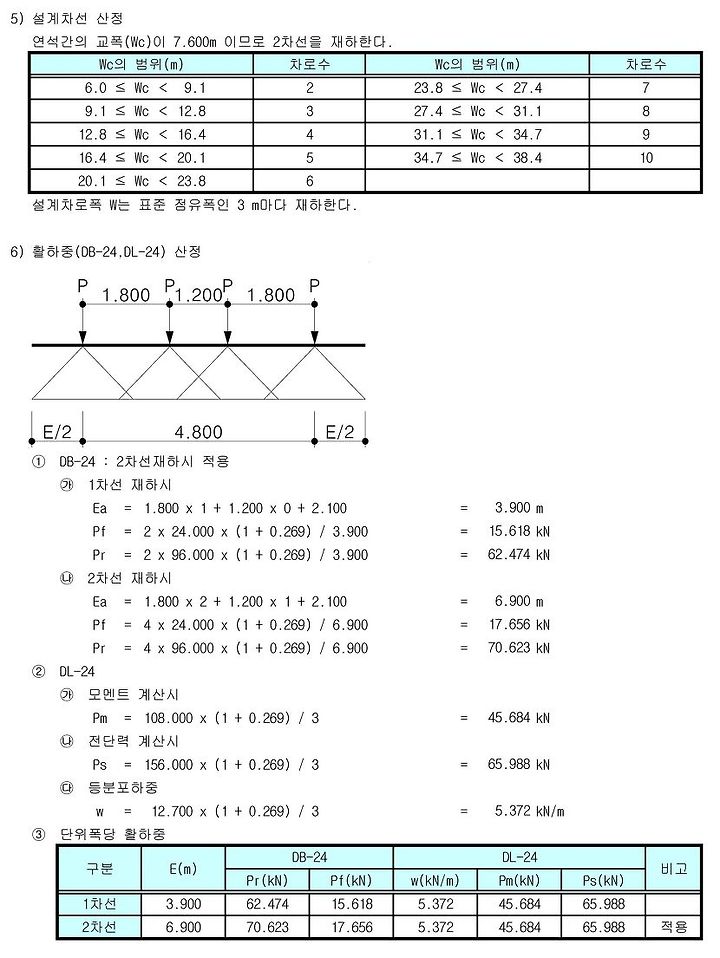 5) 설계차선 산정

연석간의 교폭(Wc)이 7.600m 이므로 2차선을 재하한다.

| Wc의 범위(m) | 차로수 | Wc의 범위(m) | 차로수 |
|---|---|---|---|
| 6.0 ≤ Wc < 9.1 | 2 | 23.8 ≤ Wc < 27.4 | 7 |
| 9.1 ≤ Wc < 12.8 | 3 | 27.4 ≤ Wc < 31.1 | 8 |
| 12.8 ≤ Wc < 16.4 | 4 | 31.1 ≤ Wc < 34.7 | 9 |
| 16.4 ≤ Wc < 20.1 | 5 | 34.7 ≤ Wc < 38.4 | 10 |
| 20.1 ≤ Wc < 23.8 | 6 | | |

설계차로폭 W는 표준 점유폭인 3 m마다 재하한다.

6) 활하중(DB-24.DL-24) 산정

P 1.800 P 1.200 P 1.800 P

E/2 4.800 E/2

① DB-24 : 2차선재하시 적용

㉮ 1차선 재하시

Ea = 1.800 x 1 + 1.200 x 0 + 2.100 = 3.900 m

Pf = 2 x 24.000 x (1 + 0.269) / 3.900 = 15.618 kN

Pr = 2 x 96.000 x (1 + 0.269) / 3.900 = 62.474 kN

㉯ 2차선 재하시

Ea = 1.800 x 2 + 1.200 x 1 + 2.100 = 6.900 m

Pf = 4 x 24.000 x (1 + 0.269) / 6.900 = 17.656 kN

Pr = 4 x 96.000 x (1 + 0.269) / 6.900 = 70.623 kN

② DL-24

㉮ 모멘트 계산시

Pm = 108.000 x (1 + 0.269) / 3 = 45.684 kN

㉯ 전단력 계산시

Ps = 156.000 x (1 + 0.269) / 3 = 65.988 kN

㉰ 등분포하중

w = 12.700 x (1 + 0.269) / 3 = 5.372 kN/m

③ 단위폭당 활하중

| 구분 | E(m) | DB-24 Pr(kN) | DB-24 Pf(kN) | DL-24 w(kN/m) | DL-24 Pm(kN) | DL-24 Ps(kN) | 비고 |
|---|---|---|---|---|---|---|---|
| 1차선 | 3.900 | 62.474 | 15.618 | 5.372 | 45.684 | 65.988 | |
| 2차선 | 6.900 | 70.623 | 17.656 | 5.372 | 45.684 | 65.988 | 적용 |